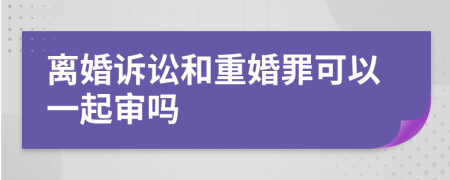 离婚诉讼和重婚罪可以一起审吗